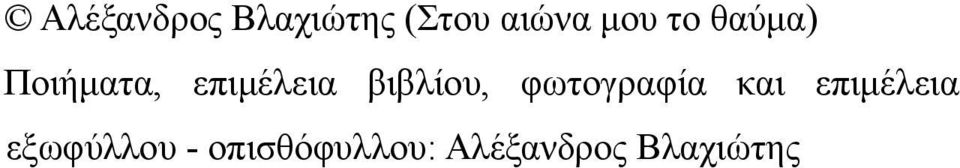 © Αλέξανδρος Βλαχιώτης (Στου αιώνα μου το θαύμα)

Ποιήματα, επιμέλεια βιβλίου, φωτογραφία και επιμέλεια εξωφύλλου - οπισθόφυλλου: Αλέξανδρος Βλαχιώτης